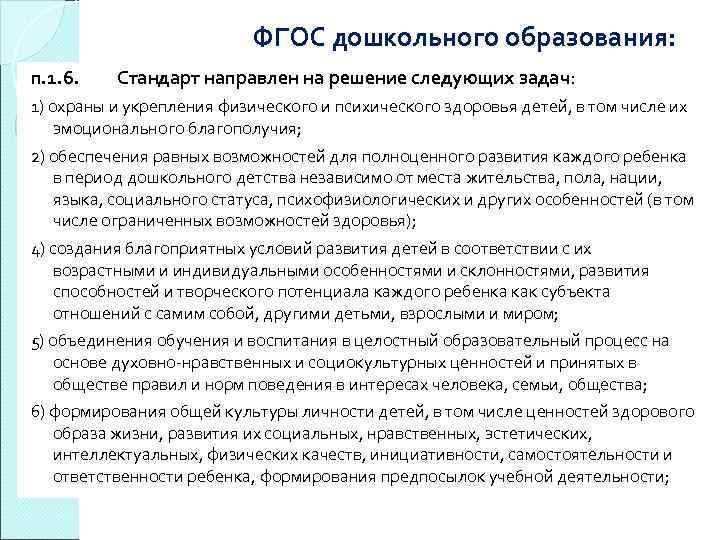 ФГОС дошкольного образования:

п.1.6. Стандарт направлен на решение следующих задач:

1) охраны и укрепления физического и психического здоровья детей, в том числе их эмоционального благополучия;

2) обеспечения равных возможностей для полноценного развития каждого ребенка в период дошкольного детства независимо от места жительства, пола, нации, языка, социального статуса, психофизиологических и других особенностей (в том числе ограниченных возможностей здоровья);

4) создания благоприятных условий развития детей в соответствии с их возрастными и индивидуальными особенностями и склонностями, развития способностей и творческого потенциала каждого ребенка как субъекта отношений с самим собой, другими детьми, взрослыми и миром;

5) объединения обучения и воспитания в целостный образовательный процесс на основе духовно-нравственных и социокультурных ценностей и принятых в обществе правил и норм поведения в интересах человека, семьи, общества;

6) формирования общей культуры личности детей, в том числе ценностей здорового образа жизни, развития их социальных, нравственных, эстетических, интеллектуальных, физических качеств, инициативности, самостоятельности и ответственности ребенка, формирования предпосылок учебной деятельности;